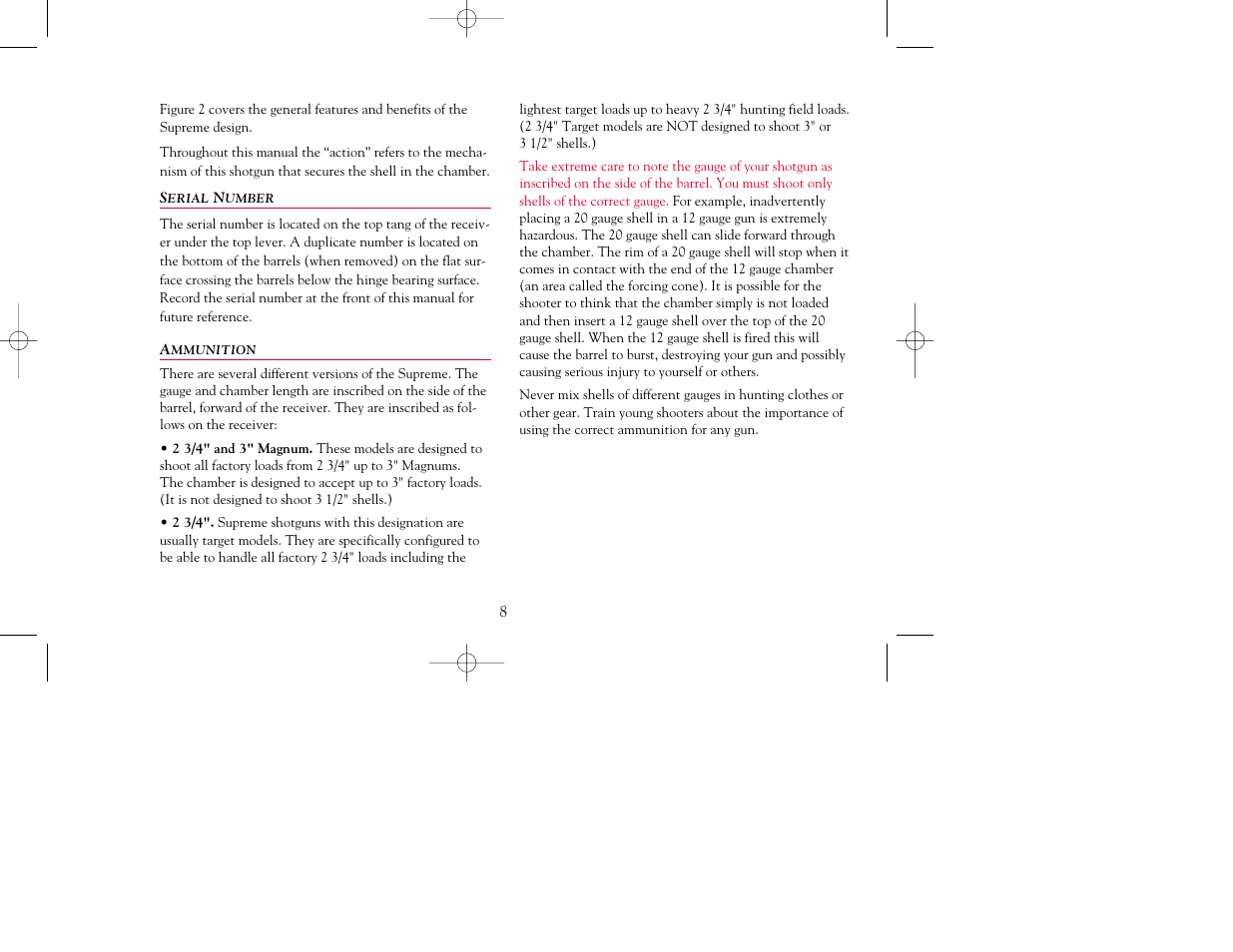 Figure 2 covers the general features and benefits of the Supreme design.

Throughout this manual the “action” refers to the mechanism of this shotgun that secures the shell in the chamber.

SERIAL NUMBER

The serial number is located on the top tang of the receiver under the top lever. A duplicate number is located on the bottom of the barrels (when removed) on the flat surface crossing the barrels below the hinge bearing surface. Record the serial number at the front of this manual for future reference.

AMMUNITION

There are several different versions of the Supreme. The gauge and chamber length are inscribed on the side of the barrel, forward of the receiver. They are inscribed as follows on the receiver:

• 2 3/4" and 3" Magnum. These models are designed to shoot all factory loads from 2 3/4" up to 3" Magnums. The chamber is designed to accept up to 3" factory loads. (It is not designed to shoot 3 1/2" shells.)

• 2 3/4". Supreme shotguns with this designation are usually target models. They are specifically configured to be able to handle all factory 2 3/4" loads including the lightest target loads up to heavy 2 3/4" hunting field loads. (2 3/4" Target models are NOT designed to shoot 3" or 3 1/2" shells.)

Take extreme care to note the gauge of your shotgun as inscribed on the side of the barrel. You must shoot only shells of the correct gauge. For example, inadvertently placing a 20 gauge shell in a 12 gauge gun is extremely hazardous. The 20 gauge shell can slide forward through the chamber. The rim of a 20 gauge shell will stop when it comes in contact with the end of the 12 gauge chamber (an area called the forcing cone). It is possible for the shooter to think that the chamber simply is not loaded and then insert a 12 gauge shell over the top of the 20 gauge shell. When the 12 gauge shell is fired this will cause the barrel to burst, destroying your gun and possibly causing serious injury to yourself or others.

Never mix shells of different gauges in hunting clothes or other gear. Train young shooters about the importance of using the correct ammunition for any gun.

8